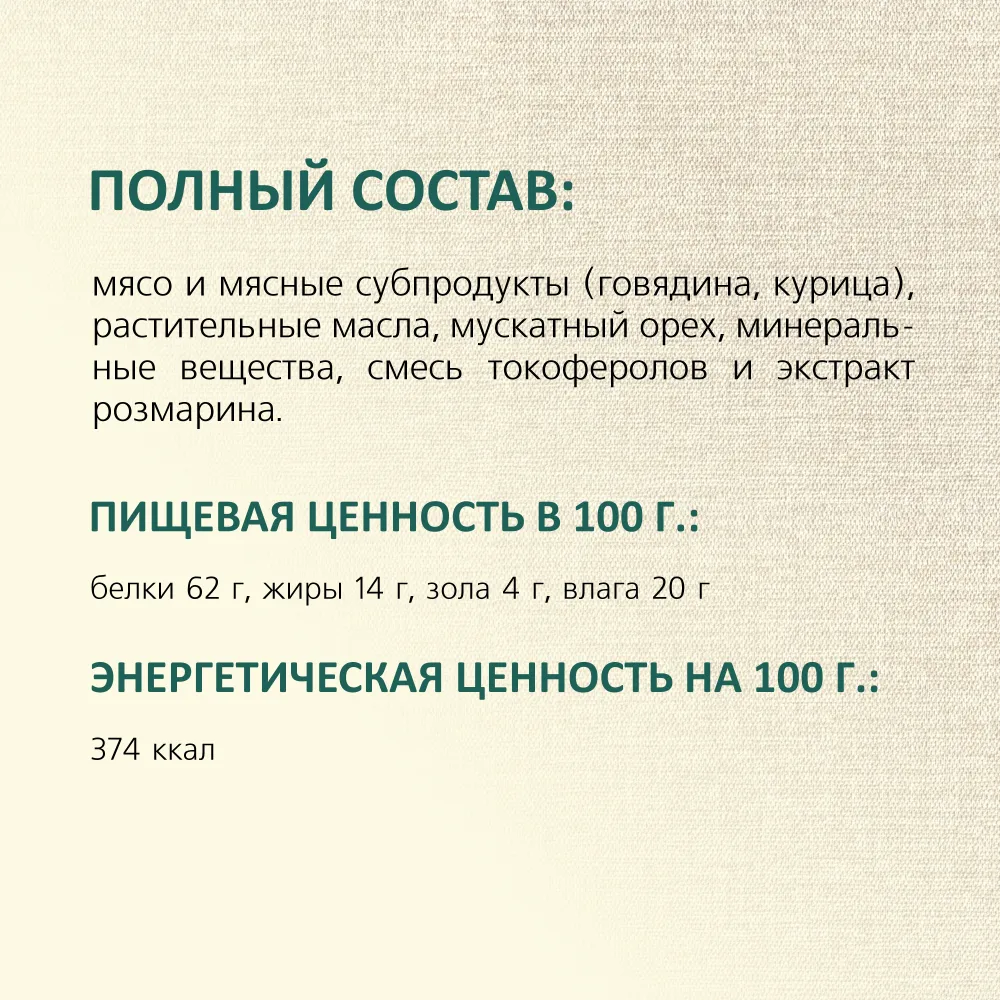 ПОЛНЫЙ СОСТАВ:

мясо и мясные субпродукты (говядина, курица), растительные масла, мускатный орех, минеральные вещества, смесь токоферолов и экстракт розмарина.

ПИЩЕВАЯ ЦЕННОСТЬ В 100 Г.:

белки 62 г, жиры 14 г, зола 4 г, влага 20 г

ЭНЕРГЕТИЧЕСКАЯ ЦЕННОСТЬ НА 100 Г.:

374 ккал